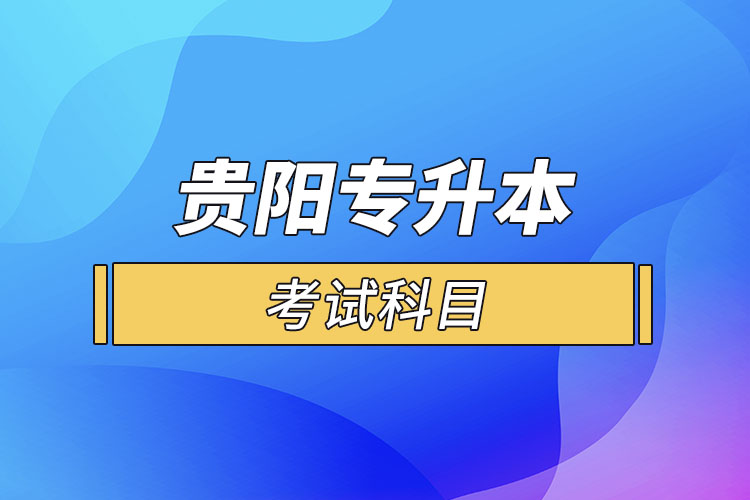 贵阳专升本

考试科目